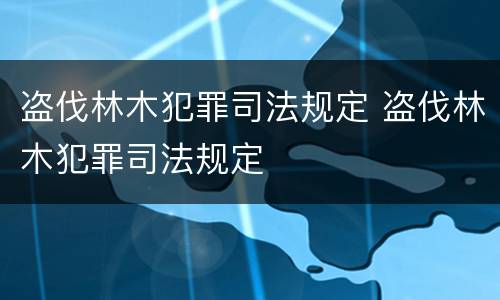 盗伐林木犯罪司法规定 盗伐林木犯罪司法规定